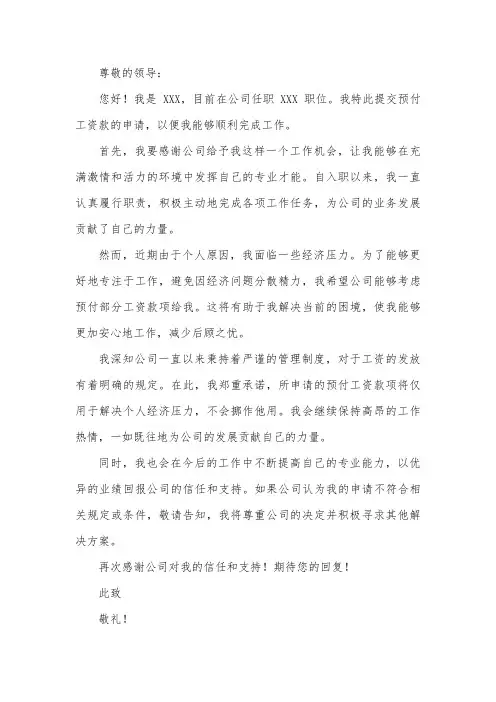 尊敬的领导：

您好！我是 XXX，目前在公司任职 XXX 职位。我特此提交预付工资款的申请，以便我能够顺利完成工作。

首先，我要感谢公司给予我这样一个工作机会，让我能够在充满激情和活力的环境中发挥自己的专业才能。自入职以来，我一直认真履行职责，积极主动地完成各项工作任务，为公司的业务发展贡献了自己的力量。

然而，近期由于个人原因，我面临一些经济压力。为了能够更好地专注于工作，避免因经济问题分散精力，我希望公司能够考虑预付部分工资款项给我。这将有助于我解决当前的困境，使我能够更加安心地工作，减少后顾之忧。

我深知公司一直以来秉持着严谨的管理制度，对于工资的发放有着明确的规定。在此，我郑重承诺，所申请的预付工资款项将仅用于解决个人经济压力，不会挪作他用。我会继续保持高昂的工作热情，一如既往地为公司的发展贡献自己的力量。

同时，我也会在今后的工作中不断提高自己的专业能力，以优异的业绩回报公司的信任和支持。如果公司认为我的申请不符合相关规定或条件，敬请告知，我将尊重公司的决定并积极寻求其他解决方案。

再次感谢公司对我的信任和支持！期待您的回复！

此致

敬礼！